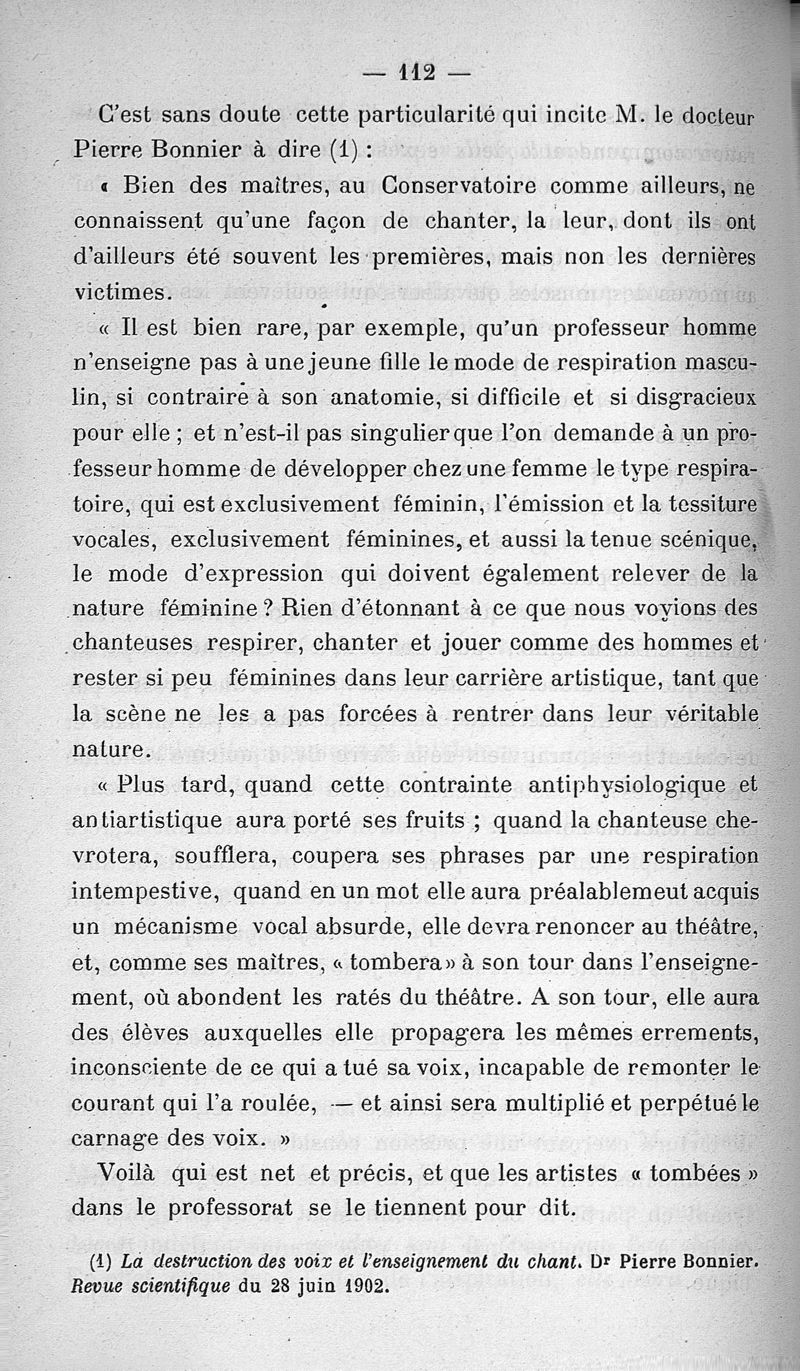 — 112 —

C'est sans doute cette particularité qui incite M. le docteur Pierre Bonnier à dire (1) :

« Bien des maîtres, au Conservatoire comme ailleurs, ne connaissent qu'une façon de chanter, la leur, dont ils ont d'ailleurs été souvent les premières, mais non les dernières victimes.

« Il est bien rare, par exemple, qu'un professeur homme n'enseigne pas à une jeune fille le mode de respiration masculin, si contraire à son anatomie, si difficile et si disgracieux pour elle ; et n'est-il pas singulier que l'on demande à un professeur homme de développer chez une femme le type respiratoire, qui est exclusivement féminin, l'émission et la tessiture vocales, exclusivement féminines, et aussi la tenue scénique, le mode d'expression qui doivent également relever de la nature féminine ? Rien d'étonnant à ce que nous voyions des chanteuses respirer, chanter et jouer comme des hommes et rester si peu féminines dans leur carrière artistique, tant que la scène ne les a pas forcées à rentrer dans leur véritable nature.

« Plus tard, quand cette contrainte antiphysiologique et antiartistique aura porté ses fruits ; quand la chanteuse chevrotera, soufflera, coupera ses phrases par une respiration intempestive, quand en un mot elle aura préalablemeut acquis un mécanisme vocal absurde, elle devra renoncer au théâtre, et, comme ses maîtres, « tombera » à son tour dans l'enseignement, où abondent les ratés du théâtre. A son tour, elle aura des élèves auxquelles elle propagera les mêmes errements, inconsciente de ce qui a tué sa voix, incapable de remonter le courant qui l'a roulée, — et ainsi sera multiplié et perpétué le carnage des voix. »

Voilà qui est net et précis, et que les artistes « tombées » dans le professorat se le tiennent pour dit.

(1) La destruction des voix et l'enseignement du chant. Dr Pierre Bonnier. Revue scientifique du 28 juin 1902.